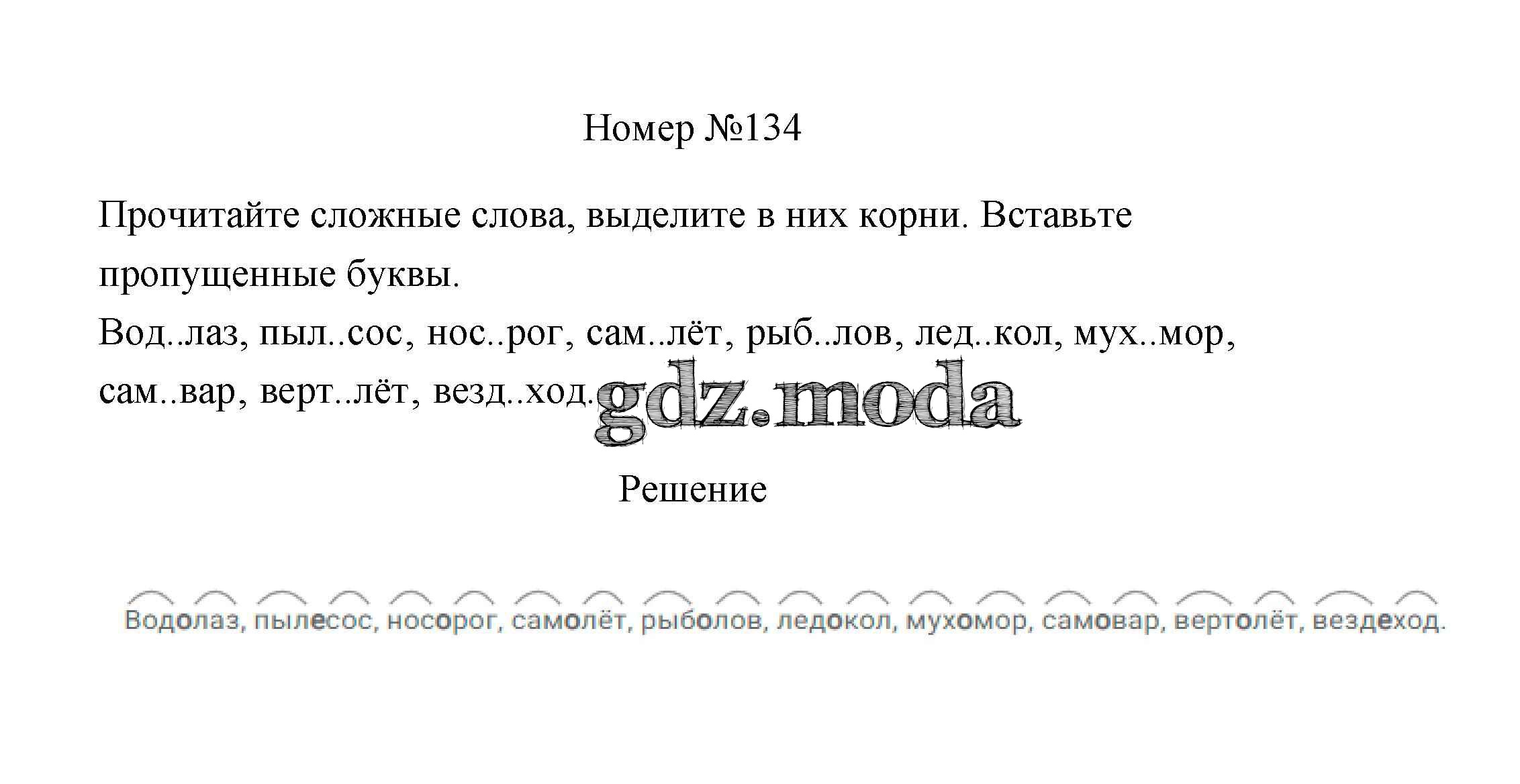 Номер №134

Прочитайте сложные слова, выделите в них корни. Вставьте пропущенные буквы.

Вод..лаз, пыл..сос, нос..рог, сам..лёт, рыб..лов, лед..кол, мух..мор, сам..вар, верт..лёт, везд..ход.

Решение

Водолаз, пылесос, носорог, самолёт, рыболов, ледокол, мухомор, самовар, вертолёт, вездеход.

gdz.moda